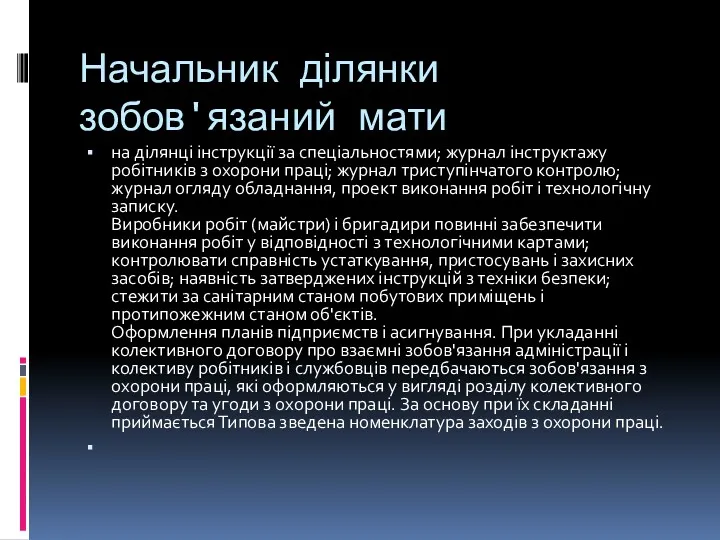 Начальник ділянки зобов'язаний мати

▪ на ділянці інструкції за спеціальностями; журнал інструктажу робітників з охорони праці; журнал триступінчатого контролю; журнал огляду обладнання, проект виконання робіт і технологічну записку.
Виробники робіт (майстри) і бригадири повинні забезпечити виконання робіт у відповідності з технологічними картами; контролювати справність устаткування, пристосувань і захисних засобів; наявність затверджених інструкцій з техніки безпеки; стежити за санітарним станом побутових приміщень і протипожежним станом об'єктів.
Оформлення планів підприємств і асигнування. При укладанні колективного договору про взаємні зобов'язання адміністрації і колективу робітників і службовців передбачаються зобов'язання з охорони праці, які оформляються у вигляді розділу колективного договору та угоди з охорони праці. За основу при їх складанні приймається Типова зведена номенклатура заходів з охорони праці.

▪